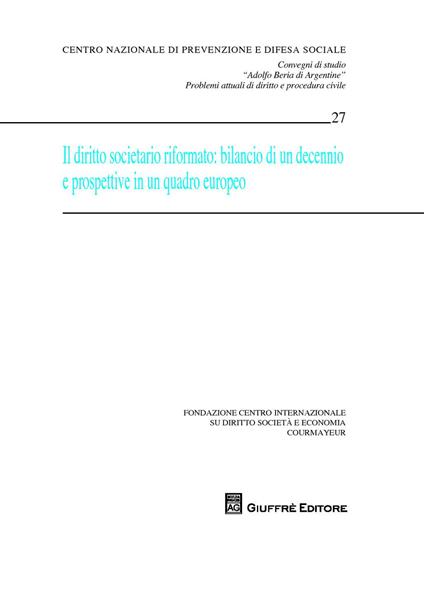 CENTRO NAZIONALE DI PREVENZIONE E DIFESA SOCIALE

Convegni di studio
"Adolfo Beria di Argentine"
Problemi attuali di diritto e procedura civile

27

Il diritto societario riformato: bilancio di un decennio e prospettive in un quadro europeo

FONDAZIONE CENTRO INTERNAZIONALE
SU DIRITTO SOCIETÀ E ECONOMIA
COURMAYEUR

AG

GIUFFRÈ EDITORE